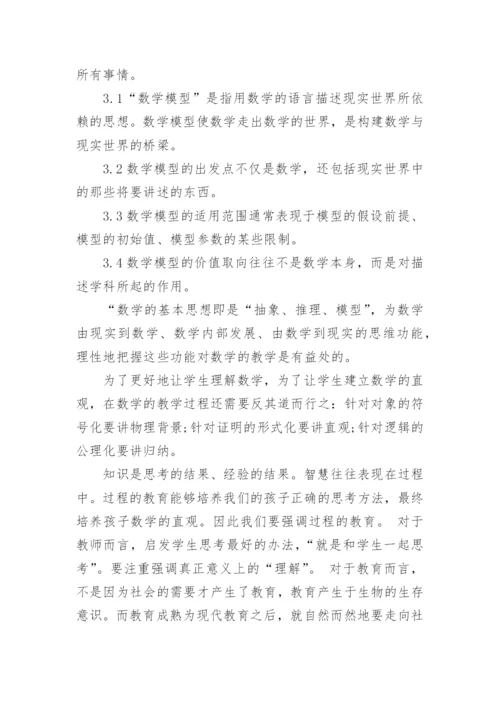 所有事情。

3.1“数学模型”是指用数学的语言描述现实世界所依赖的思想。数学模型使数学走出数学的世界，是构建数学与现实世界的桥梁。

3.2 数学模型的出发点不仅是数学，还包括现实世界中的那些将要讲述的东西。

3.3 数学模型的适用范围通常表现于模型的假设前提、模型的初始值、模型参数的某些限制。

3.4 数学模型的价值取向往往不是数学本身，而是对描述学科所起的作用。

“数学的基本思想即是“抽象、推理、模型”，为数学由现实到数学、数学内部发展、由数学到现实的思维功能，理性地把握这些功能对数学的教学是有益处的。

为了更好地让学生理解数学，为了让学生建立数学的直观，在数学的教学过程还需要反其道而行之：针对对象的符号化要讲物理背景;针对证明的形式化要讲直观;针对逻辑的公理化要讲归纳。

知识是思考的结果、经验的结果。智慧往往表现在过程中。过程的教育能够培养我们的孩子正确的思考方法，最终培养孩子数学的直观。因此我们要强调过程的教育。 对于教师而言，启发学生思考最好的办法，“就是和学生一起思考”。要注重强调真正意义上的“理解”。 对于教育而言，不是因为社会的需要才产生了教育，教育产生于生物的生存意识。而教育成熟为现代教育之后，就自然而然地要走向社